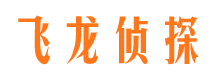 飞龙侦探